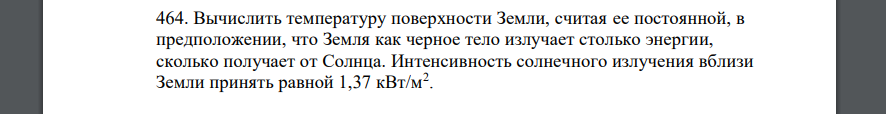 464. Вычислить температуру поверхности Земли, считая ее постоянной, в предположении, что Земля как черное тело излучает столько энергии, сколько получает от Солнца. Интенсивность солнечного излучения вблизи Земли принять равной 1,37 кВт/м$^2$.